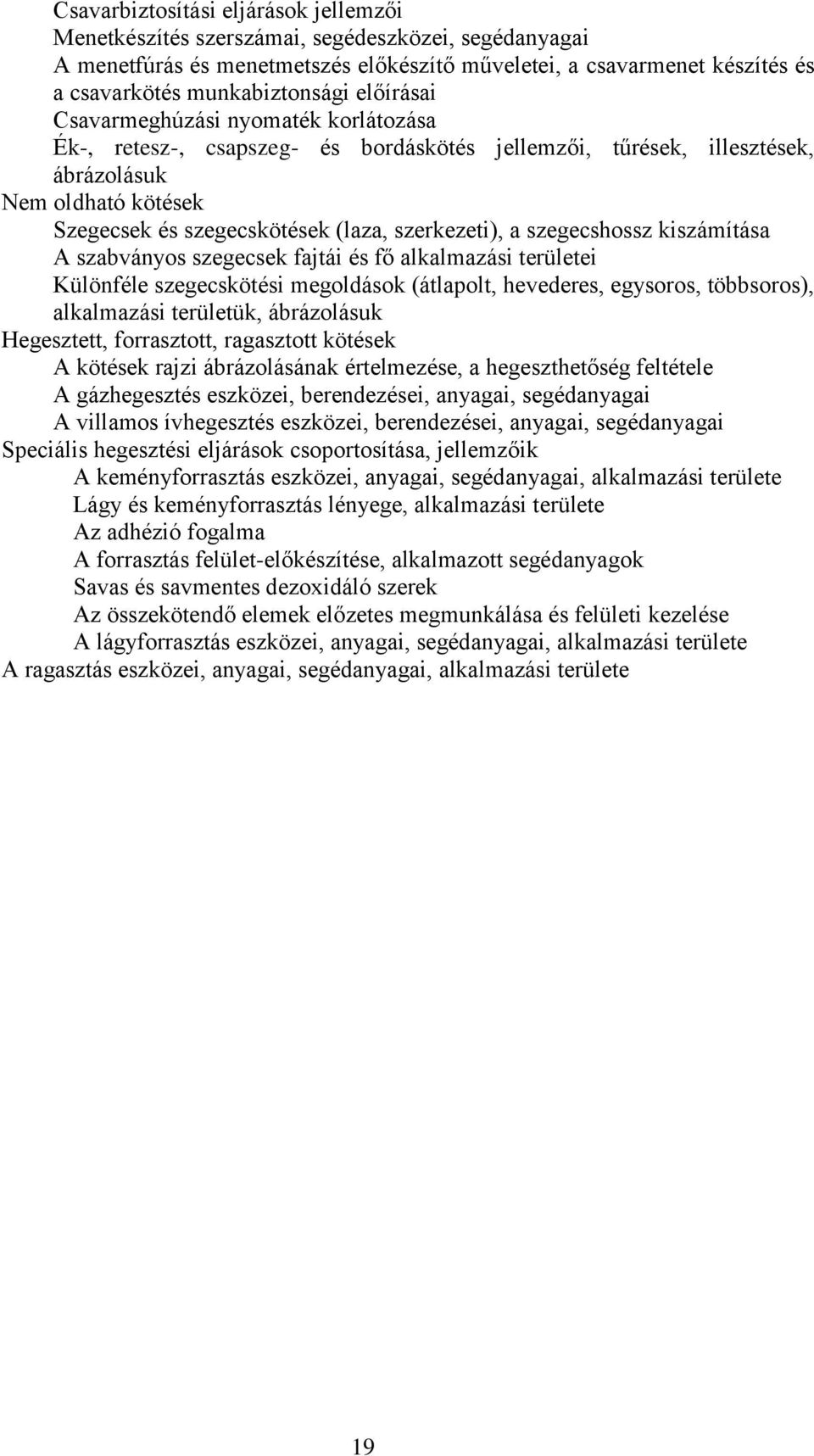 Csavarbiztosítási eljárások jellemzői
Menetkészítés szerszámai, segédeszközei, segédanyagai
A menetfúrás és menetmetszés előkészítő műveletei, a csavarmenet készítés és a csavarkötés munkabiztonsági előírásai
Csavarmeghúzási nyomaték korlátozása
Ék-, retesz-, csapszeg- és bordáskötés jellemzői, tűrések, illesztések, ábrázolásuk
Nem oldható kötések
Szegecsek és szegecskötések (laza, szerkezeti), a szegecshossz kiszámítása
A szabványos szegecsek fajtái és fő alkalmazási területei
Különféle szegecskötési megoldások (átlapolt, hevederes, egysoros, többsoros), alkalmazási területük, ábrázolásuk
Hegesztett, forrasztott, ragasztott kötések
A kötések rajzi ábrázolásának értelmezése, a hegeszthetőség feltétele
A gázhegesztés eszközei, berendezései, anyagai, segédanyagai
A villamos ívhegesztés eszközei, berendezései, anyagai, segédanyagai
Speciális hegesztési eljárások csoportosítása, jellemzőik
A keményforrasztás eszközei, anyagai, segédanyagai, alkalmazási területe
Lágy és keményforrasztás lényege, alkalmazási területe
Az adhézió fogalma
A forrasztás felület-előkészítése, alkalmazott segédanyagok
Savas és savmentes dezoxidáló szerek
Az összekötendő elemek előzetes megmunkálása és felületi kezelése
A lágyforrasztás eszközei, anyagai, segédanyagai, alkalmazási területe
A ragasztás eszközei, anyagai, segédanyagai, alkalmazási területe

19